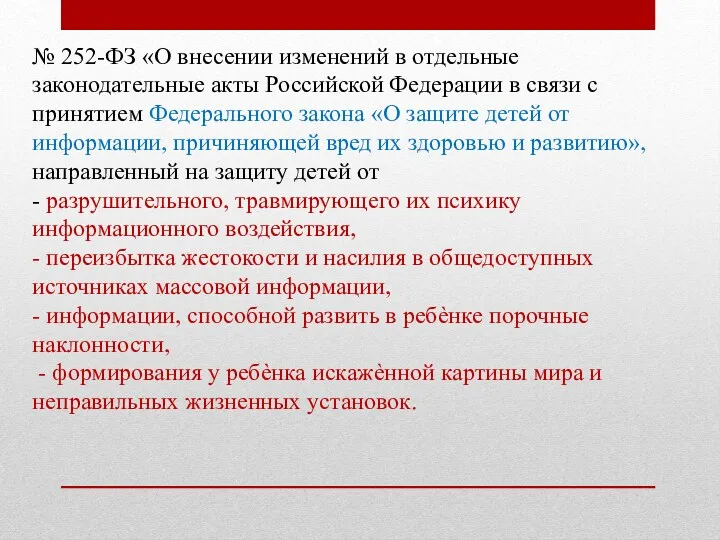 № 252-ФЗ «О внесении изменений в отдельные законодательные акты Российской Федерации в связи с принятием Федерального закона «О защите детей от информации, причиняющей вред их здоровью и развитию», направленный на защиту детей от
- разрушительного, травмирующего их психику информационного воздействия,
- переизбытка жестокости и насилия в общедоступных источниках массовой информации,
- информации, способной развить в ребёнке порочные наклонности,
- формирования у ребёнка искажённой картины мира и неправильных жизненных установок.